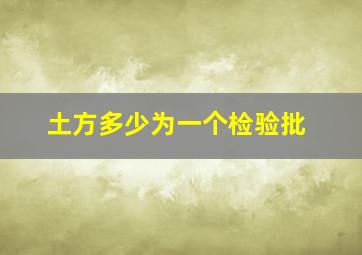 土方多少为一个检验批